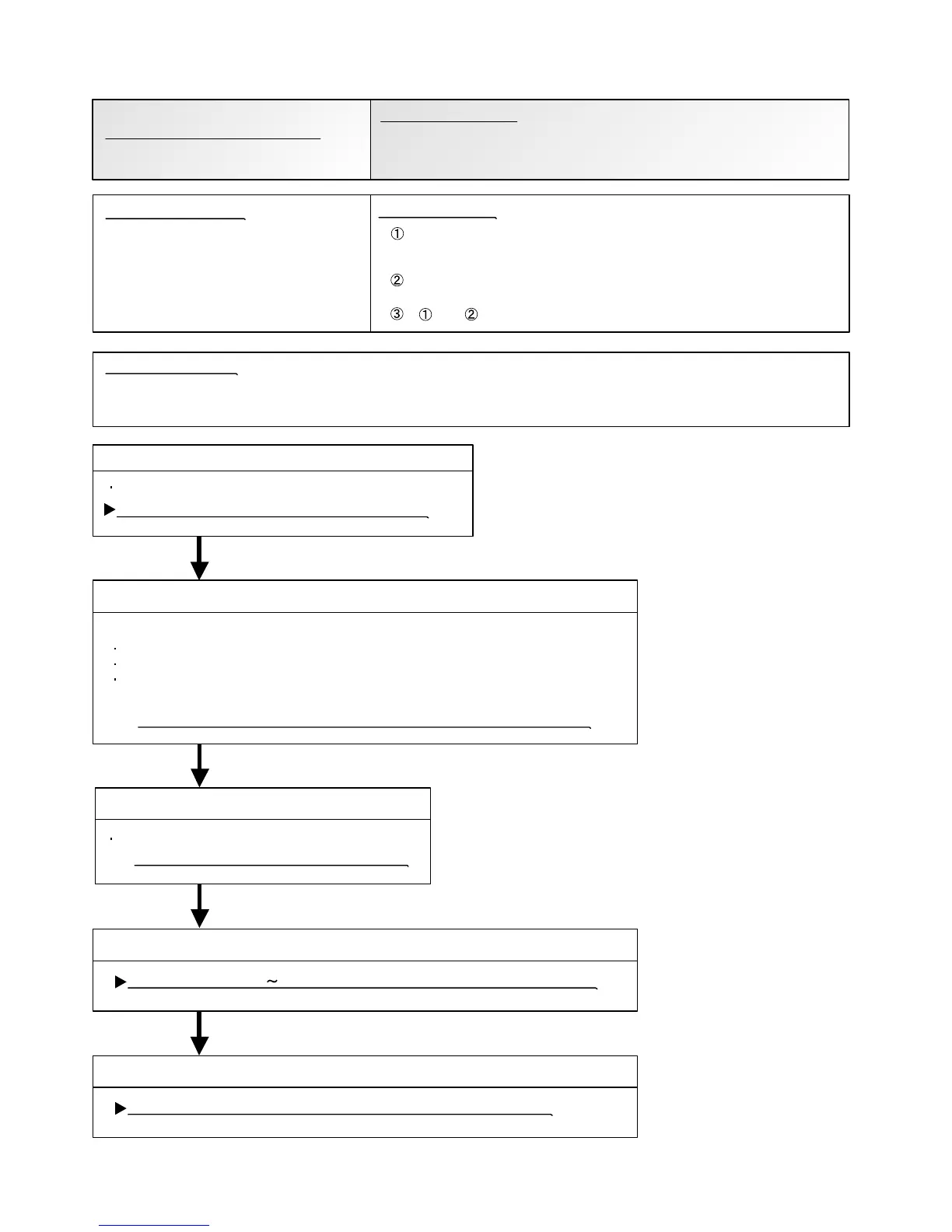 ①

②

③ ① ②

~